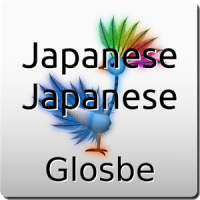 Japanese
Japanese

Glosbe